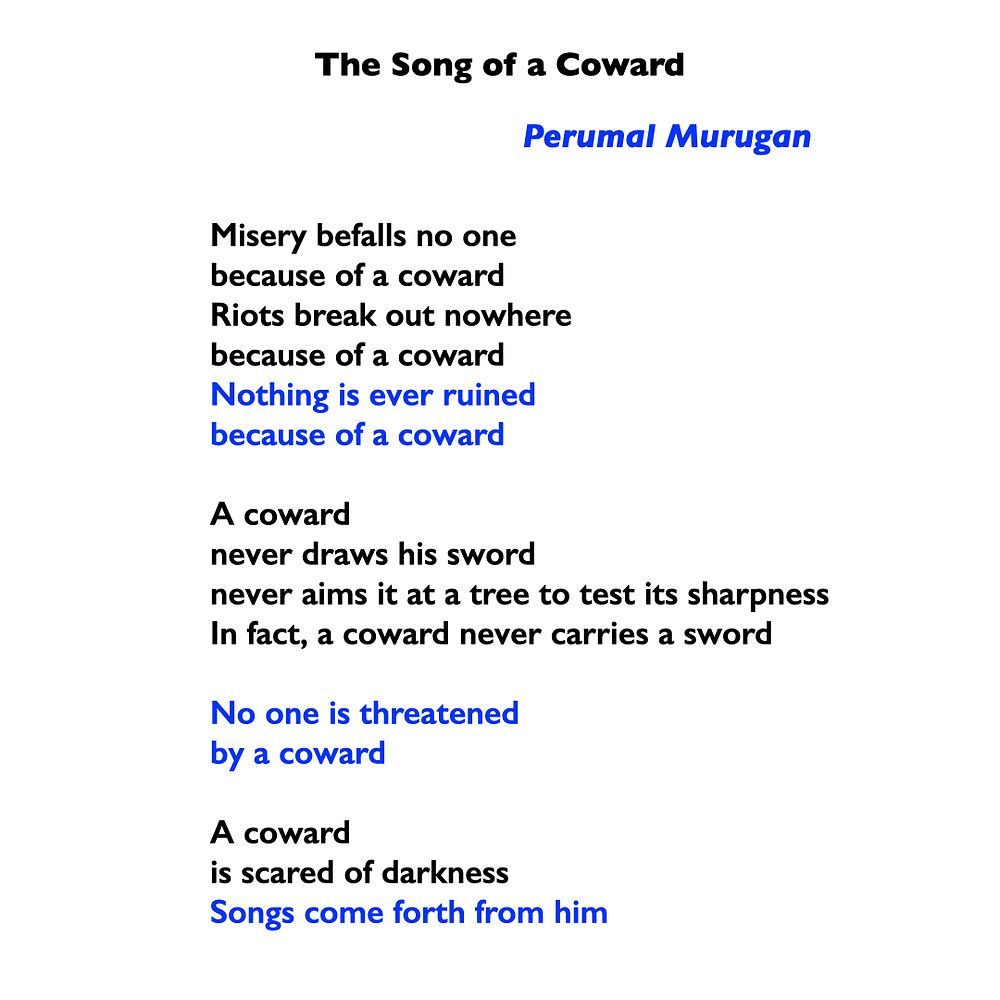 The Song of a Coward

Perumal Murugan

Misery befalls no one
because of a coward
Riots break out nowhere
because of a coward
Nothing is ever ruined
because of a coward

A coward
never draws his sword
never aims it at a tree to test its sharpness
In fact, a coward never carries a sword

No one is threatened
by a coward

A coward
is scared of darkness
Songs come forth from him